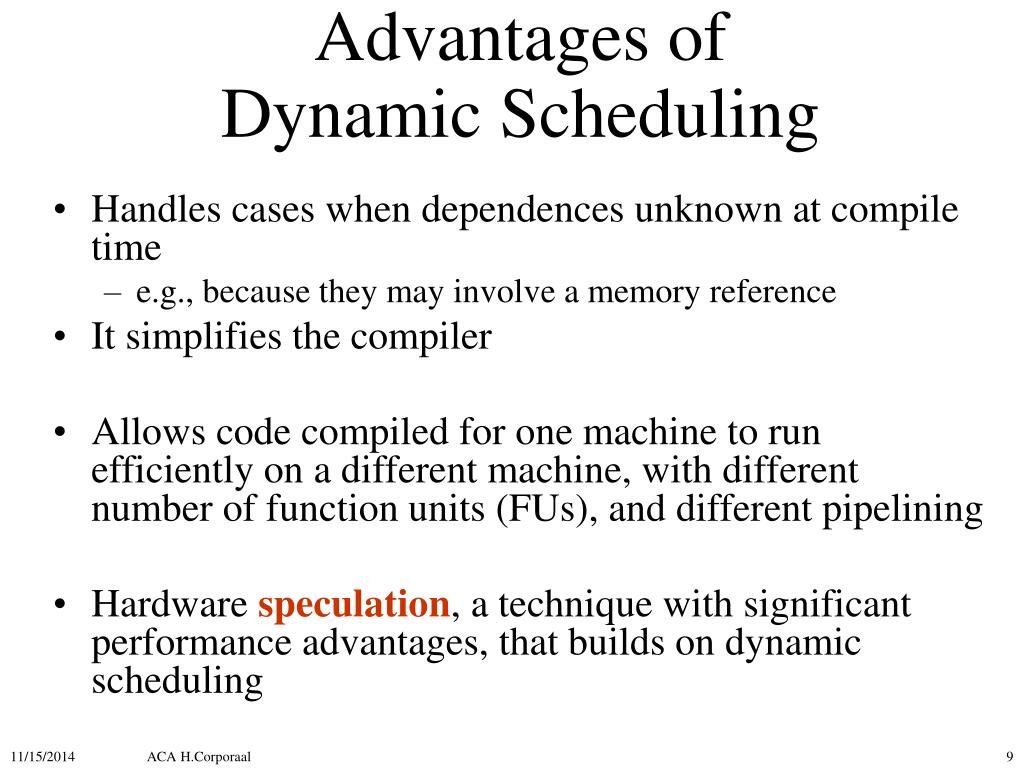 Advantages of
Dynamic Scheduling

• Handles cases when dependences unknown at compile time
– e.g., because they may involve a memory reference
• It simplifies the compiler

• Allows code compiled for one machine to run efficiently on a different machine, with different number of function units (FUs), and different pipelining

• Hardware speculation, a technique with significant performance advantages, that builds on dynamic scheduling

11/15/2014 ACA H.Corporaal 9